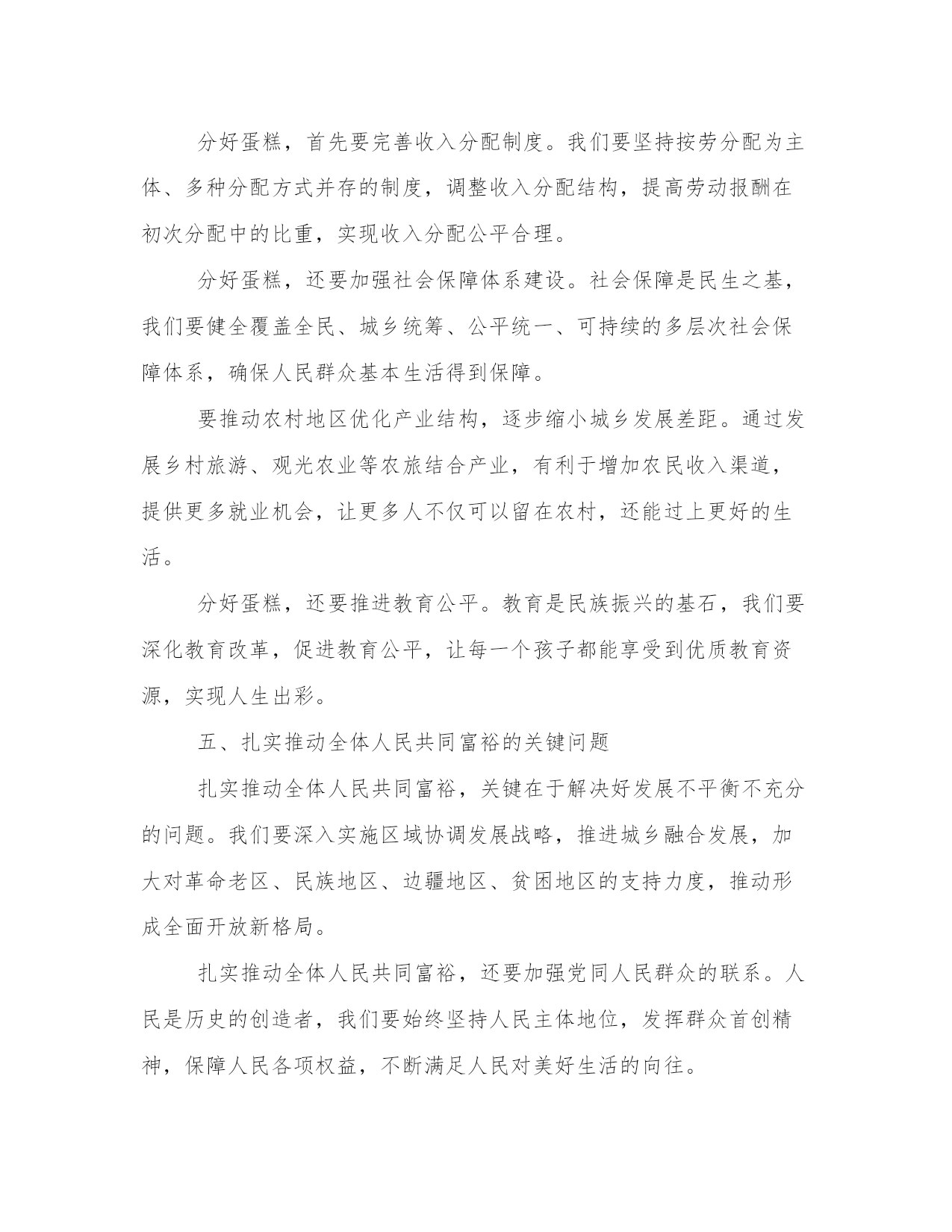 分好蛋糕，首先要完善收入分配制度。我们要坚持按劳分配为主体、多种分配方式并存的制度，调整收入分配结构，提高劳动报酬在初次分配中的比重，实现收入分配公平合理。

分好蛋糕，还要加强社会保障体系建设。社会保障是民生之基，我们要健全覆盖全民、城乡统筹、公平统一、可持续的多层次社会保障体系，确保人民群众基本生活得到保障。

要推动农村地区优化产业结构，逐步缩小城乡发展差距。通过发展乡村旅游、观光农业等农旅结合产业，有利于增加农民收入渠道，提供更多就业机会，让更多人不仅可以留在农村，还能过上更好的生活。

分好蛋糕，还要推进教育公平。教育是民族振兴的基石，我们要深化教育改革，促进教育公平，让每一个孩子都能享受到优质教育资源，实现人生出彩。

五、扎实推动全体人民共同富裕的关键问题

扎实推动全体人民共同富裕，关键在于解决好发展不平衡不充分的问题。我们要深入实施区域协调发展战略，推进城乡融合发展，加大对革命老区、民族地区、边疆地区、贫困地区的支持力度，推动形成全面开放新格局。

扎实推动全体人民共同富裕，还要加强党同人民群众的联系。人民是历史的创造者，我们要始终坚持人民主体地位，发挥群众首创精神，保障人民各项权益，不断满足人民对美好生活的向往。